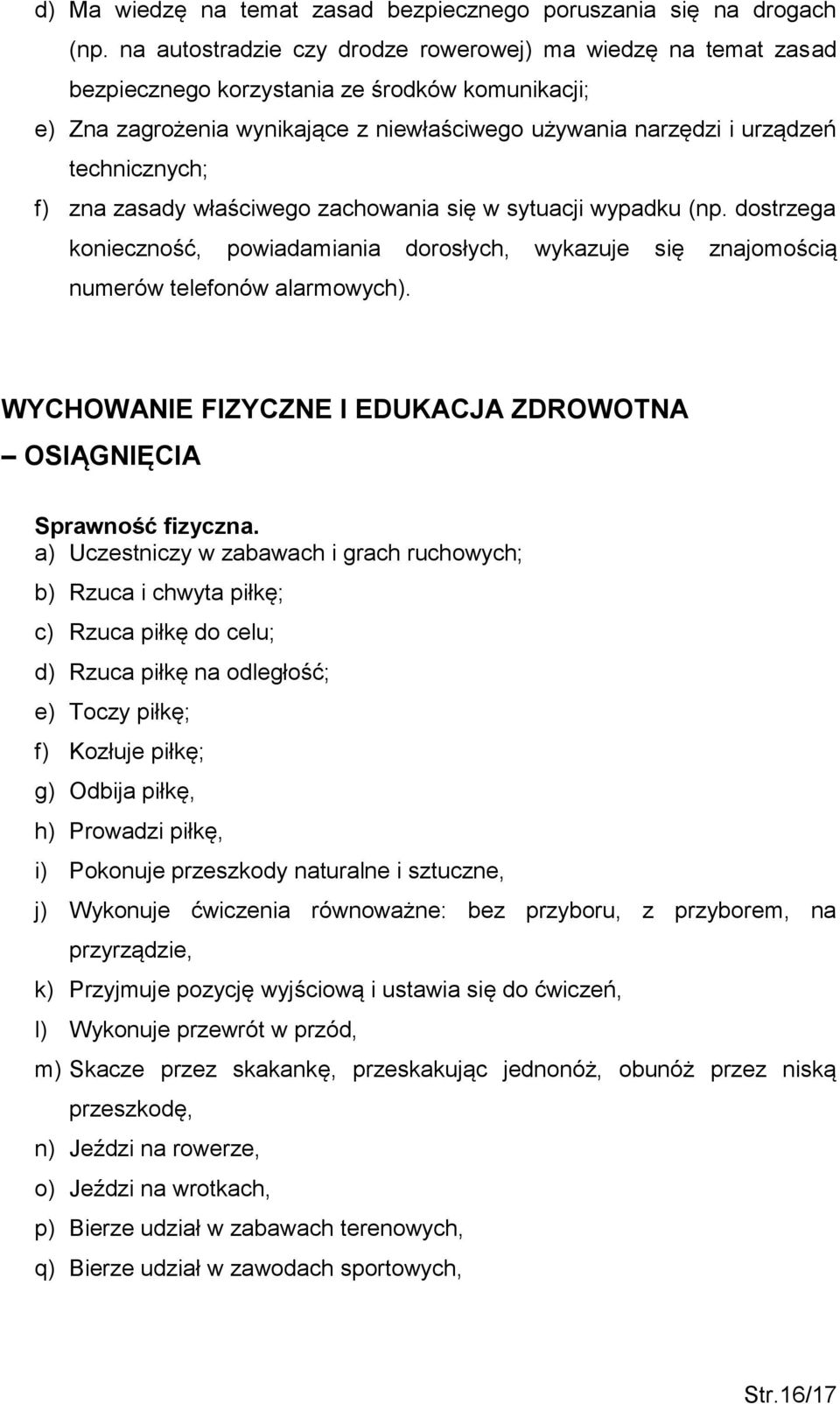 d) Ma wiedzę na temat zasad bezpiecznego poruszania się na drogach (np. na autostradzie czy drodze rowerowej) ma wiedzę na temat zasad bezpiecznego korzystania ze środków komunikacji;
e) Zna zagrożenia wynikające z niewłaściwego używania narzędzi i urządzeń technicznych;
f) zna zasady właściwego zachowania się w sytuacji wypadku (np. dostrzega konieczność, powiadamiania dorosłych, wykazuje się znajomością numerów telefonów alarmowych).

WYCHOWANIE FIZYCZNE I EDUKACJA ZDROWOTNA
– OSIĄGNIĘCIA

Sprawność fizyczna.
a) Uczestniczy w zabawach i grach ruchowych;
b) Rzuca i chwyta piłkę;
c) Rzuca piłkę do celu;
d) Rzuca piłkę na odległość;
e) Toczy piłkę;
f) Kozłuje piłkę;
g) Odbija piłkę,
h) Prowadzi piłkę,
i) Pokonuje przeszkody naturalne i sztuczne,
j) Wykonuje ćwiczenia równoważne: bez przyboru, z przyborem, na przyrządzie,
k) Przyjmuje pozycję wyjściową i ustawia się do ćwiczeń,
l) Wykonuje przewrót w przód,
m) Skacze przez skakankę, przeskakując jednonóż, obunóż przez niską przeszkodę,
n) Jeździ na rowerze,
o) Jeździ na wrotkach,
p) Bierze udział w zabawach terenowych,
q) Bierze udział w zawodach sportowych,

Str.16/17